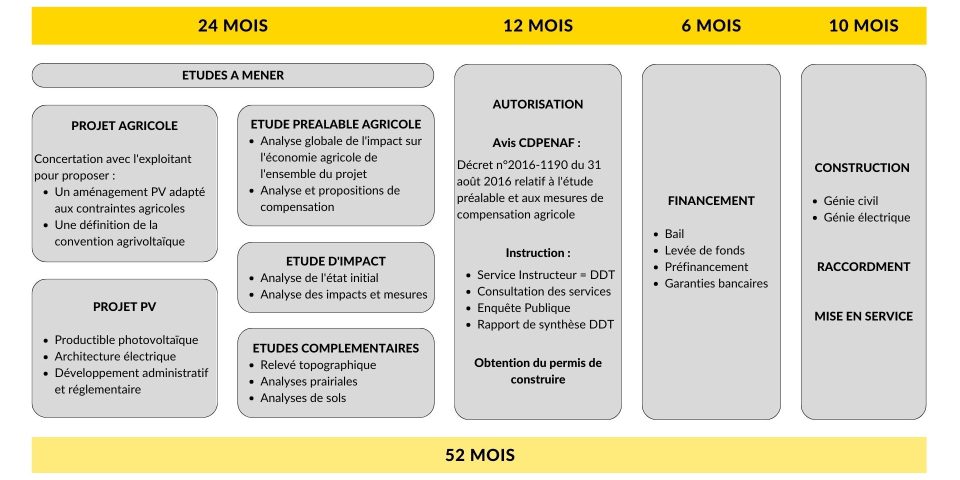 24 MOIS

12 MOIS

6 MOIS

10 MOIS

ETUDES A MENER

PROJET AGRICOLE

Concertation avec l'exploitant pour proposer :
- Un aménagement PV adapté aux contraintes agricoles
- Une définition de la convention agrivoltaïque

PROJET PV

- Productible photovoltaïque
- Architecture électrique
- Développement administratif et réglementaire

ETUDE PREALABLE AGRICOLE
- Analyse globale de l'impact sur l'économie agricole de l'ensemble du projet
- Analyse et propositions de compensation

ETUDE D'IMPACT
- Analyse de l'état initial
- Analyse des impacts et mesures

ETUDES COMPLEMENTAIRES
- Relevé topographique
- Analyses prairiales
- Analyses de sols

AUTORISATION

Avis CDPENAF :

Décret n°2016-1190 du 31 août 2016 relatif à l'étude préalable et aux mesures de compensation agricole

Instruction :

- Service Instructeur = DDT
- Consultation des services
- Enquête Publique
- Rapport de synthèse DDT

Obtention du permis de construire

FINANCEMENT

- Bail
- Levée de fonds
- Préfinancement
- Garanties bancaires

CONSTRUCTION

- Génie civil
- Génie électrique

RACCORDMENT

MISE EN SERVICE

52 MOIS